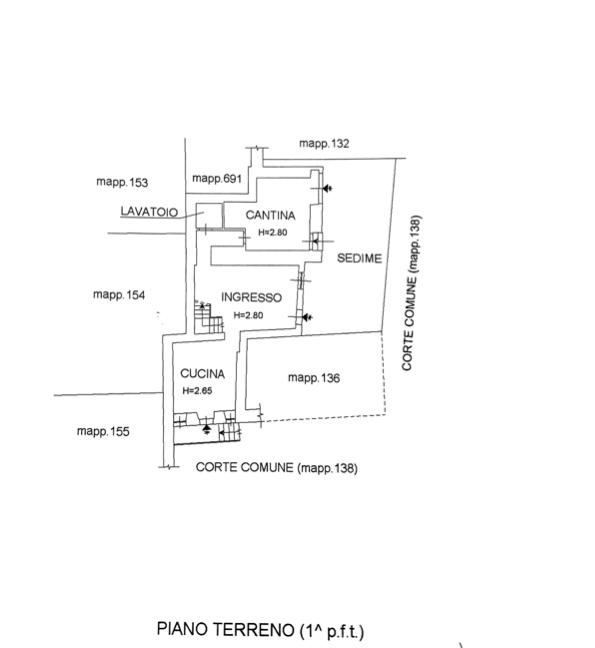 mapp.132

mapp.153

mapp.691

LAVATOIO

CANTINA
H=2.80

SEDIME

CORTE COMUNE (mapp.138)

mapp.154

INGRESSO
H=2.80

CUCINA
H=2.65

mapp.136

mapp.155

CORTE COMUNE (mapp.138)

PIANO TERRENO (1^ p.f.t.)